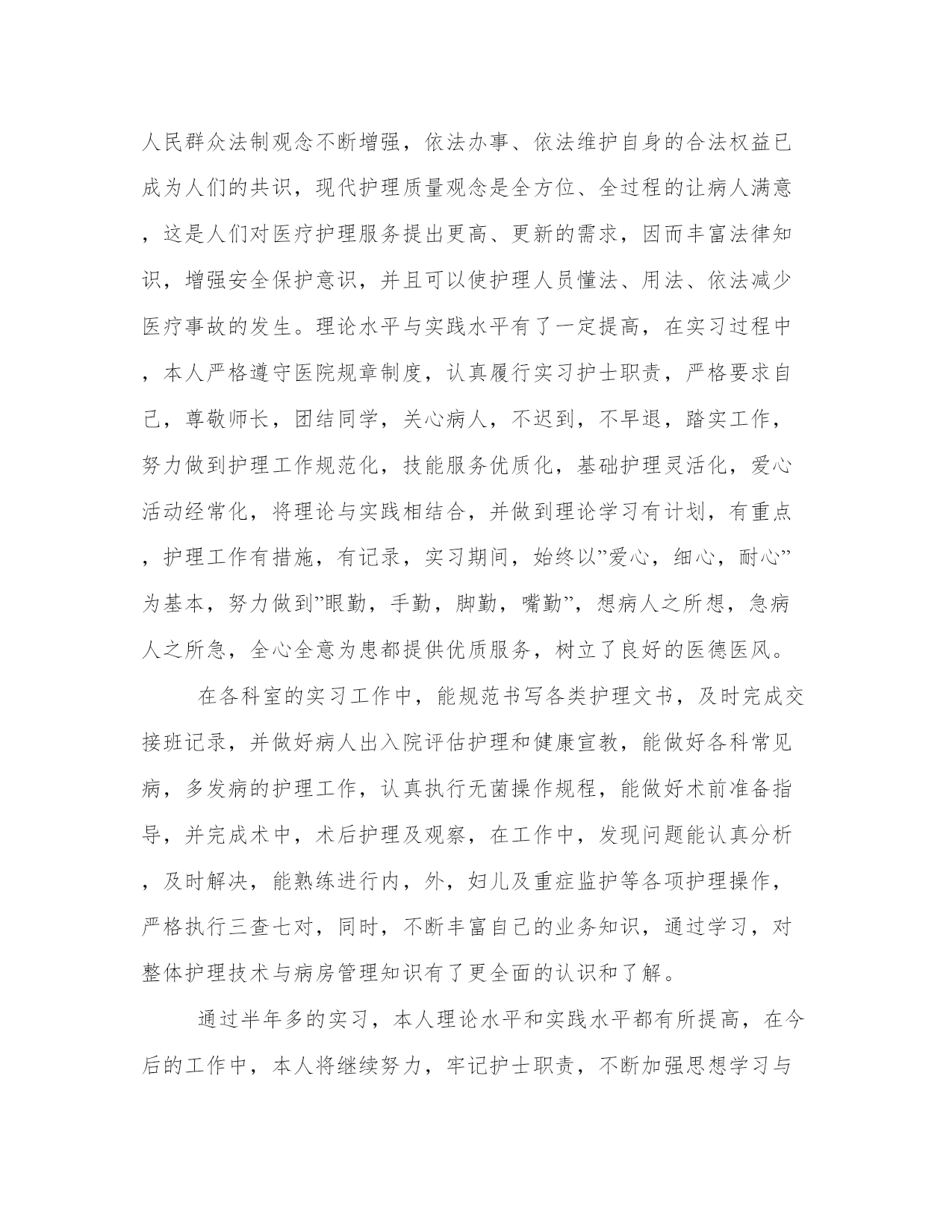 人民群众法制观念不断增强，依法办事、依法维护自身的合法权益已成为人们的共识，现代护理质量观念是全方位、全过程的让病人满意，这是人们对医疗护理服务提出更高、更新的需求，因而丰富法律知识，增强安全保护意识，并且可以使护理人员懂法、用法、依法减少医疗事故的发生。理论水平与实践水平有了一定提高，在实习过程中，本人严格遵守医院规章制度，认真履行实习护士职责，严格要求自己，尊敬师长，团结同学，关心病人，不迟到，不早退，踏实工作，努力做到护理工作规范化，技能服务优质化，基础护理灵活化，爱心活动经常化，将理论与实践相结合，并做到理论学习有计划，有重点，护理工作有措施，有记录，实习期间，始终以”爱心，细心，耐心”为基本，努力做到”眼勤，手勤，脚勤，嘴勤”，想病人之所想，急病人之所急，全心全意为患都提供优质服务，树立了良好的医德医风。

在各科室的实习工作中，能规范书写各类护理文书，及时完成交接班记录，并做好病人出入院评估护理和健康宣教，能做好各科常见病，多发病的护理工作，认真执行无菌操作规程，能做好术前准备指导，并完成术中，术后护理及观察，在工作中，发现问题能认真分析，及时解决，能熟练进行内，外，妇儿及重症监护等各项护理操作，严格执行三查七对，同时，不断丰富自己的业务知识，通过学习，对整体护理技术与病房管理知识有了更全面的认识和了解。

通过半年多的实习，本人理论水平和实践水平都有所提高，在今后的工作中，本人将继续努力，牢记护士职责，不断加强思想学习与